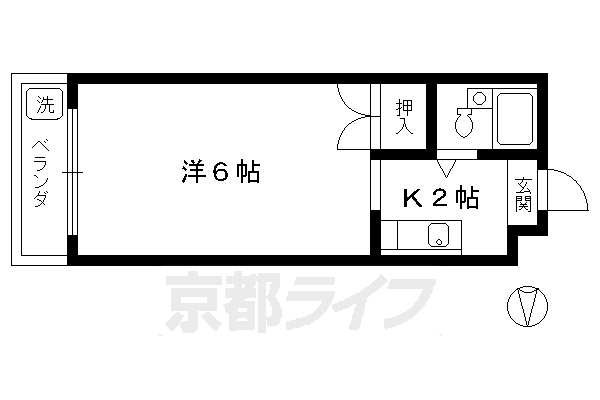 洗
ベランダ
洋６帖
押入
K２帖
玄関
京都ライフ